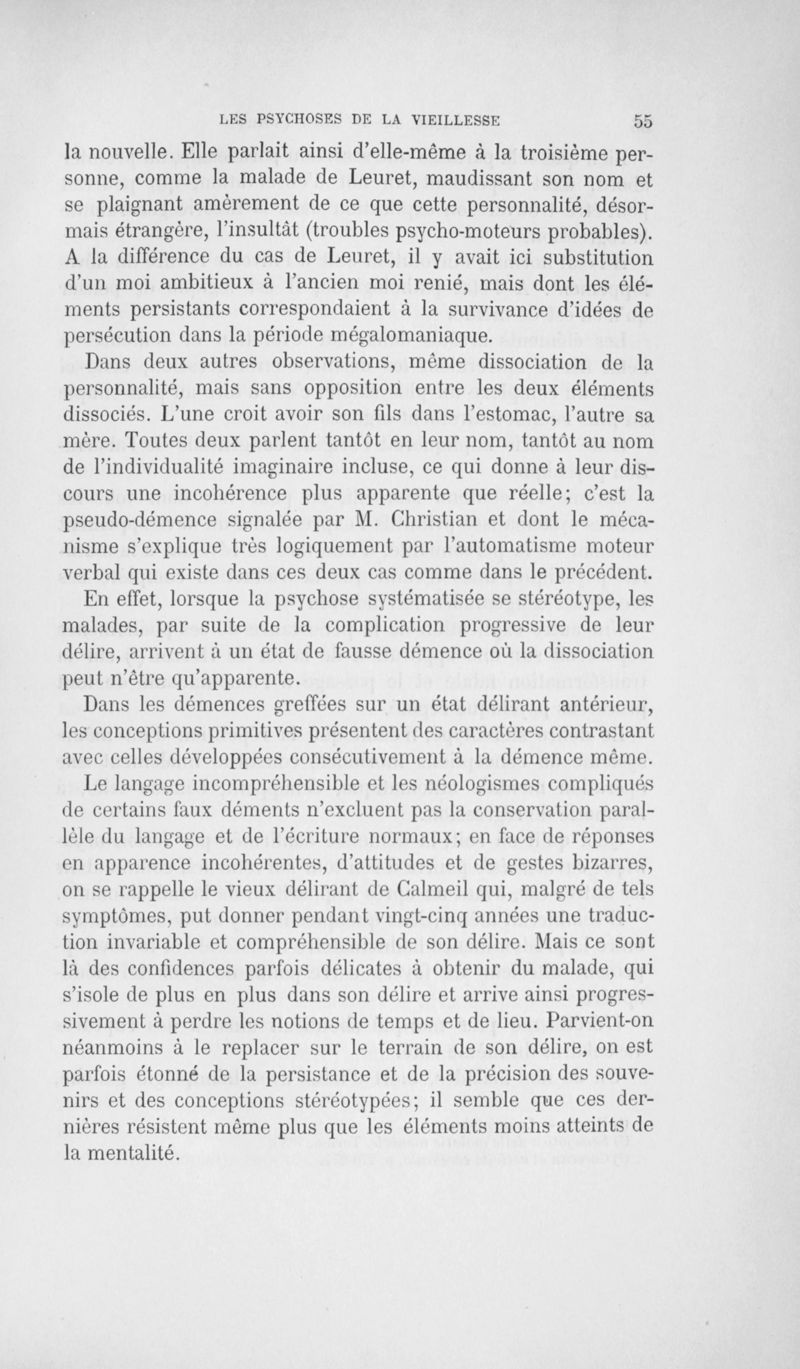 LES PSYCHOSES DE LA VIEILLESSE 55

la nouvelle. Elle parlait ainsi d'elle-même à la troisième personne, comme la malade de Leuret, maudissant son nom et se plaignant amèrement de ce que cette personnalité, désormais étrangère, l'insultât (troubles psycho-moteurs probables). A la différence du cas de Leuret, il y avait ici substitution d'un moi ambitieux à l'ancien moi renié, mais dont les éléments persistants correspondaient à la survivance d'idées de persécution dans la période mégalomaniaque.

Dans deux autres observations, même dissociation de la personnalité, mais sans opposition entre les deux éléments dissociés. L'une croit avoir son fils dans l'estomac, l'autre sa mère. Toutes deux parlent tantôt en leur nom, tantôt au nom de l'individualité imaginaire incluse, ce qui donne à leur discours une incohérence plus apparente que réelle; c'est la pseudo-démence signalée par M. Christian et dont le mécanisme s'explique très logiquement par l'automatisme moteur verbal qui existe dans ces deux cas comme dans le précédent.

En effet, lorsque la psychose systématisée se stéréotype, les malades, par suite de la complication progressive de leur délire, arrivent à un état de fausse démence où la dissociation peut n'être qu'apparente.

Dans les démences greffées sur un état délirant antérieur, les conceptions primitives présentent des caractères contrastant avec celles développées consécutivement à la démence même.

Le langage incompréhensible et les néologismes compliqués de certains faux déments n'excluent pas la conservation parallèle du langage et de l'écriture normaux; en face de réponses en apparence incohérentes, d'attitudes et de gestes bizarres, on se rappelle le vieux délirant de Calmeil qui, malgré de tels symptômes, put donner pendant vingt-cinq années une traduction invariable et compréhensible de son délire. Mais ce sont là des confidences parfois délicates à obtenir du malade, qui s'isole de plus en plus dans son délire et arrive ainsi progressivement à perdre les notions de temps et de lieu. Parvient-on néanmoins à le replacer sur le terrain de son délire, on est parfois étonné de la persistance et de la précision des souvenirs et des conceptions stéréotypées; il semble que ces dernières résistent même plus que les éléments moins atteints de la mentalité.